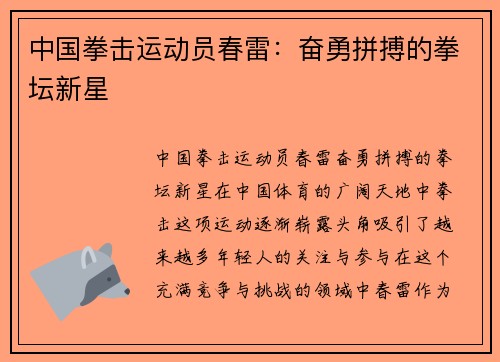 中国拳击运动员春雷：奋勇拼搏的拳坛新星

中国拳击运动员春雷奋勇拼搏的拳坛新星在中国体育的广阔天地中拳击这项运动逐渐崭露头角吸引了越来越多年轻人的关注与参与在这个充满竞争与挑战的领域中春雷作为